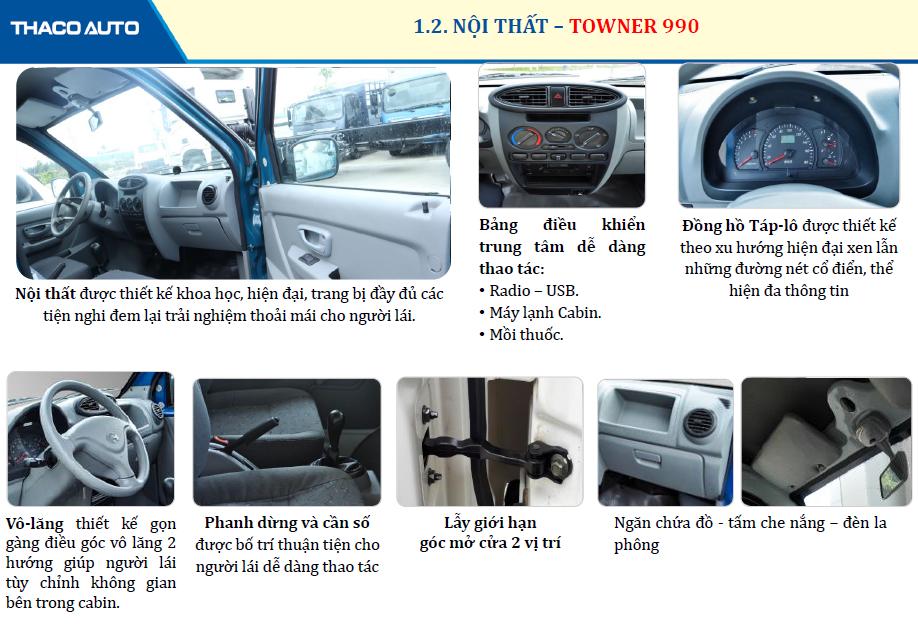 THACO AUTO

1.2. NỘI THẤT – TOWNER 990

Nội thất được thiết kế khoa học, hiện đại, trang bị đầy đủ các tiện nghi đem lại trải nghiệm thoải mái cho người lái.

Bảng điều khiển trung tâm dễ dàng thao tác:
• Radio – USB.
• Máy lạnh Cabin.
• Mồi thuốc.

Đồng hồ Táp-lô được thiết kế theo xu hướng hiện đại xen lẫn những đường nét cổ điển, thể hiện đa thông tin

Vô-lăng thiết kế gọn gàng điều góc vô lăng 2 hướng giúp người lái tùy chỉnh không gian bên trong cabin.

Phanh dừng và cần số được bố trí thuận tiện cho người lái dễ dàng thao tác

Lẫy giới hạn góc mở cửa 2 vị trí

Ngăn chứa đồ - tấm che nắng – đèn la phông